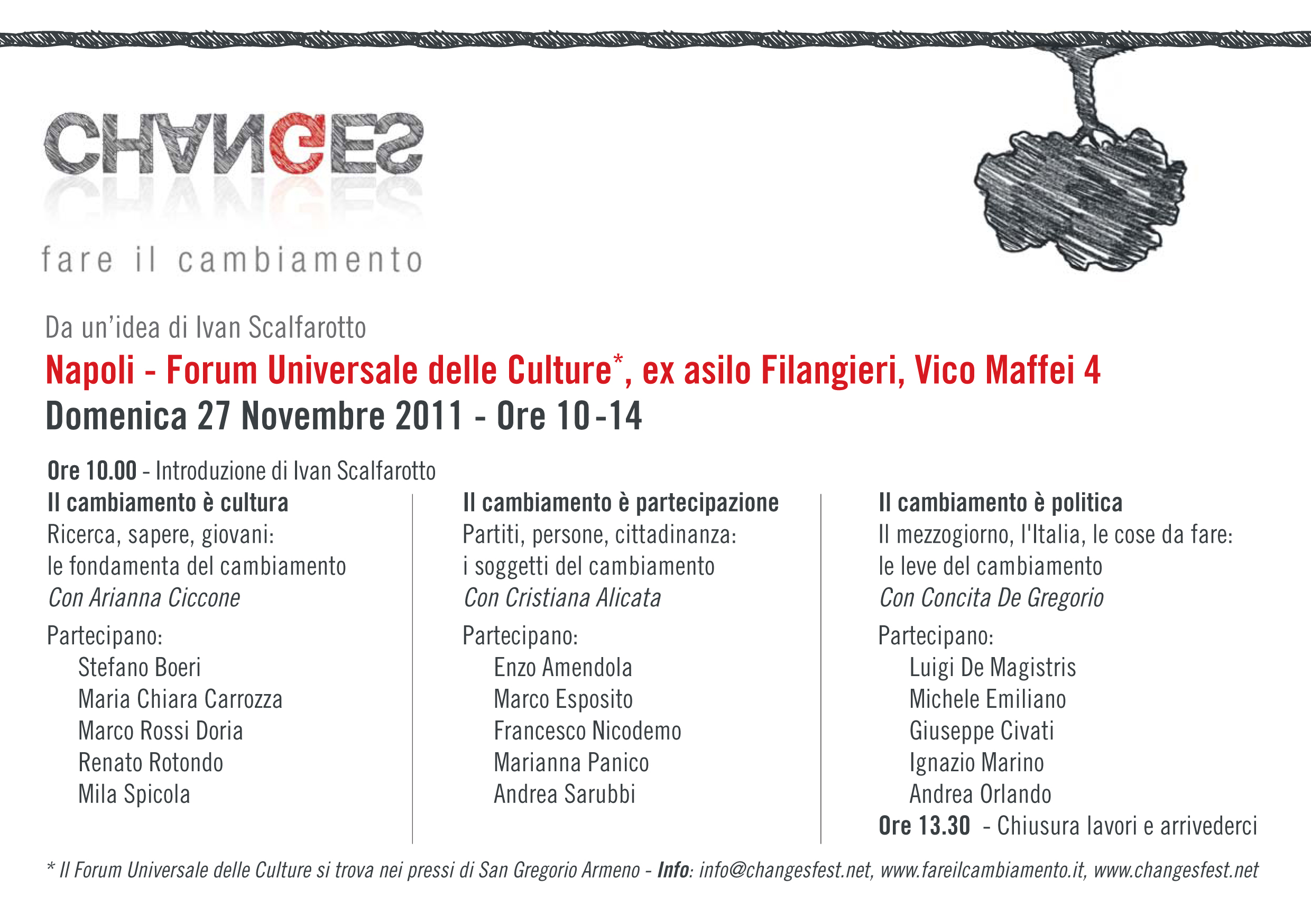 CHANGES

fare il cambiamento

Da un'idea di Ivan Scalfarotto

Napoli - Forum Universale delle Culture$^{*}$, ex asilo Filangieri, Vico Maffei 4

Domenica 27 Novembre 2011 - Ore 10-14

Ore 10.00 - Introduzione di Ivan Scalfarotto

Il cambiamento è cultura
Ricerca, sapere, giovani:
le fondamenta del cambiamento
Con Arianna Ciccone

Partecipano:
Stefano Boeri
Maria Chiara Carrozza
Marco Rossi Doria
Renato Rotondo
Mila Spicola

Il cambiamento è partecipazione
Partiti, persone, cittadinanza:
i soggetti del cambiamento
Con Cristiana Alicata

Partecipano:
Enzo Amendola
Marco Esposito
Francesco Nicodemo
Marianna Panico
Andrea Sarubbi

Il cambiamento è politica
Il mezzogiorno, l'Italia, le cose da fare:
le leve del cambiamento
Con Concita De Gregorio

Partecipano:
Luigi De Magistris
Michele Emiliano
Giuseppe Civati
Ignazio Marino
Andrea Orlando

Ore 13.30 - Chiusura lavori e arrivederci

* Il Forum Universale delle Culture si trova nei pressi di San Gregorio Armeno - Info: info@changesfest.net, www.fareilcambiamento.it, www.changesfest.net